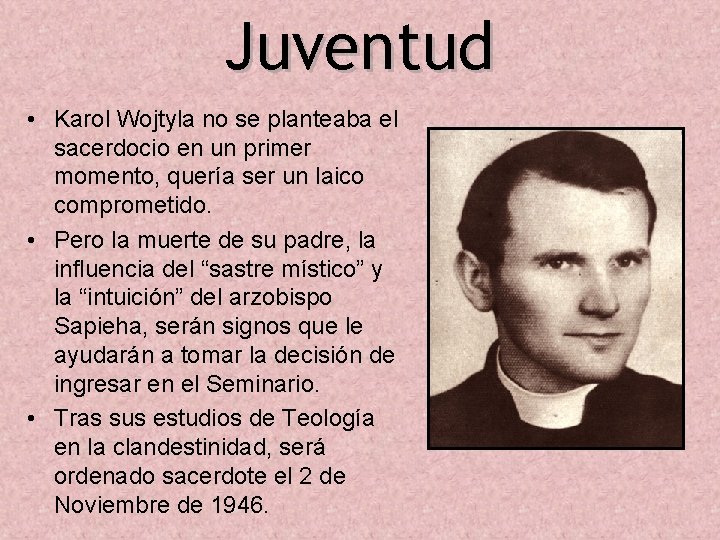 Juventud

• Karol Wojtyla no se planteaba el sacerdocio en un primer momento, quería ser un laico comprometido.
• Pero la muerte de su padre, la influencia del "sastre místico" y la "intuición" del arzobispo Sapieha, serán signos que le ayudarán a tomar la decisión de ingresar en el Seminario.
• Tras sus estudios de Teología en la clandestinidad, será ordenado sacerdote el 2 de Noviembre de 1946.